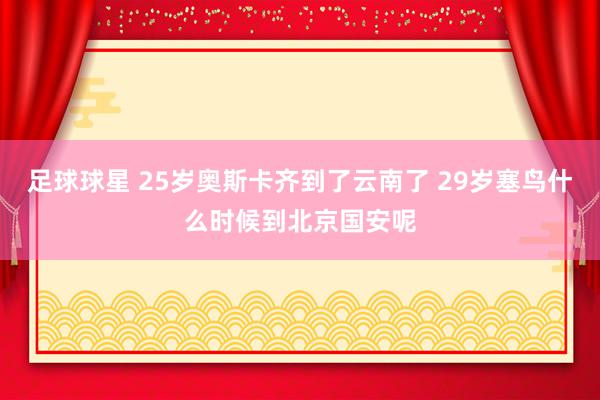 足球球星 25岁奥斯卡齐到了云南了 29岁塞鸟什么时候到北京国安呢